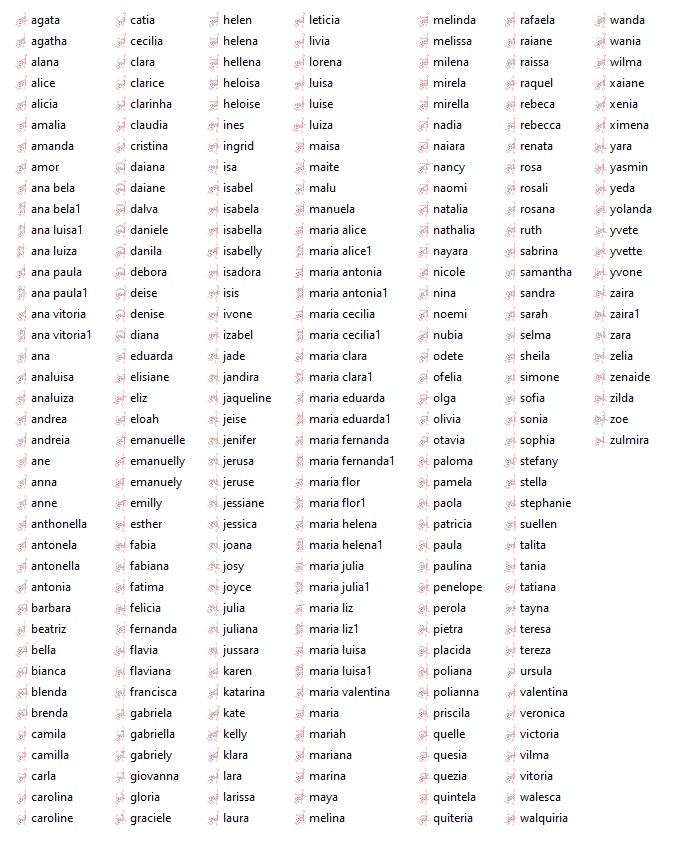 agata
agatha
alana
alice
alicia
amalia
amanda
amor
ana bela
ana bela1
ana luisa1
ana luiza
ana paula
ana paula1
ana vitoria
ana vitoria1
ana
analuisa
analuiza
andrea
andreia
ane
anna
anne
anthonella
antonela
antonella
antonia
barbara
beatriz
bella
bianca
blenda
brenda
camila
camilla
carla
carolina
caroline

catia
cecilia
clara
clarice
clarinha
claudia
cristina
daiana
daiane
dalva
daniele
danila
debora
deise
denise
diana
eduarda
elisiane
eliz
eloah
emanuelle
emanuelly
emanuely
emilly
esther
fabia
fabiana
fatima
felicia
fernanda
flavia
flaviana
francisca
gabriela
gabriella
gabriely
giovanna
gloria
graciele

helen
helena
hellena
heloisa
heloise
ines
ingrid
isa
isabel
isabela
isabella
isabelly
isadora
isis
ivone
izabel
jade
jandira
jaqueline
jeise
jenifer
jerusa
jeruse
jessiane
jessica
joana
josy
joyce
julia
juliana
jussara
karen
katarina
kate
kelly
klara
lara
larissa
laura

leticia
livia
lorena
luisa
luise
luiza
maisa
maite
malu
manuela
maria alice
maria alice1
maria antonia
maria antonia1
maria cecilia
maria cecilia1
maria clara
maria clara1
maria eduarda
maria eduarda1
maria fernanda
maria fernanda1
maria flor
maria flor1
maria helena
maria helena1
maria julia
maria julia1
maria liz
maria liz1
maria luisa
maria luisa1
maria valentina
maria
mariah
mariana
marina
maya
melina

melinda
melissa
milena
mirela
mirella
nadia
naiara
nancy
naomi
natalia
nathalia
nayara
nicole
nina
noemi
nubia
odete
ofelia
olga
olivia
otavia
paloma
pamela
paola
patricia
paula
paulina
penelope
perola
pietra
placida
poliana
polianna
priscila
quelle
quesia
quezia
quintela
quiteria

rafaela
raiane
raissa
raquel
rebeca
rebecca
renata
rosa
rosali
rosana
ruth
sabrina
samantha
sandra
sarah
selma
sheila
simone
sofia
sonia
sophia
stefany
stella
stephanie
suellen
talita
tania
tatiana
tayna
teresa
tereza
ursula
valentina
veronica
victoria
vilma
vitoria
walesca
walquiria

wanda
wania
wilma
xaiane
xenia
ximena
yara
yasmin
yeda
yolanda
yvete
yvette
yvone
zaira
zaira1
zara
zelia
zenaide
zilda
zoe
zulmira